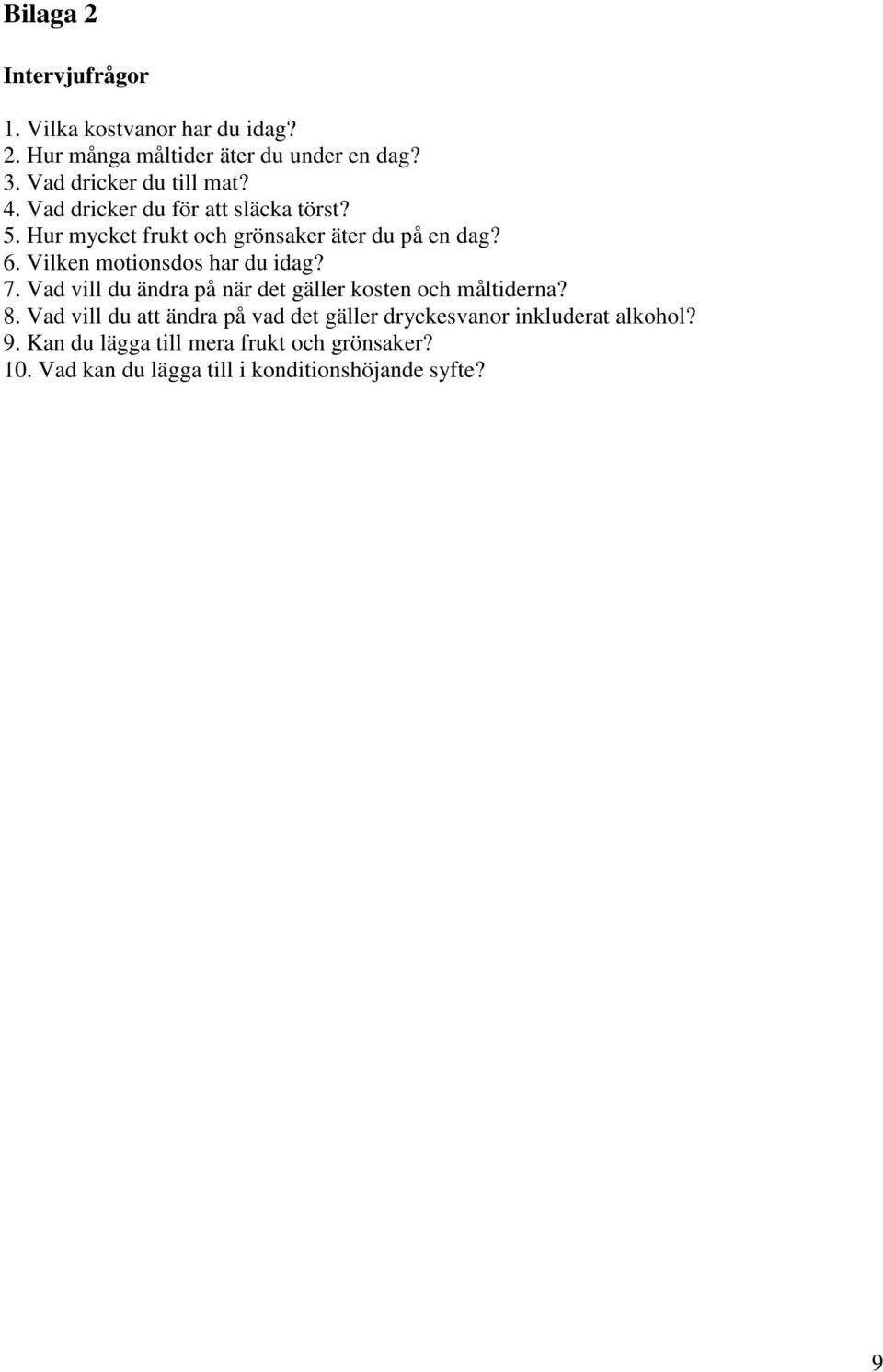 Bilaga 2

Intervjufrågor

1. Vilka kostvanor har du idag?
2. Hur många måltider äter du under en dag?
3. Vad dricker du till mat?
4. Vad dricker du för att släcka törst?
5. Hur mycket frukt och grönsaker äter du på en dag?
6. Vilken motionsdos har du idag?
7. Vad vill du ändra på när det gäller kosten och måltiderna?
8. Vad vill du att ändra på vad det gäller dryckesvanor inkluderat alkohol?
9. Kan du lägga till mera frukt och grönsaker?
10. Vad kan du lägga till i konditionshöjande syfte?

9